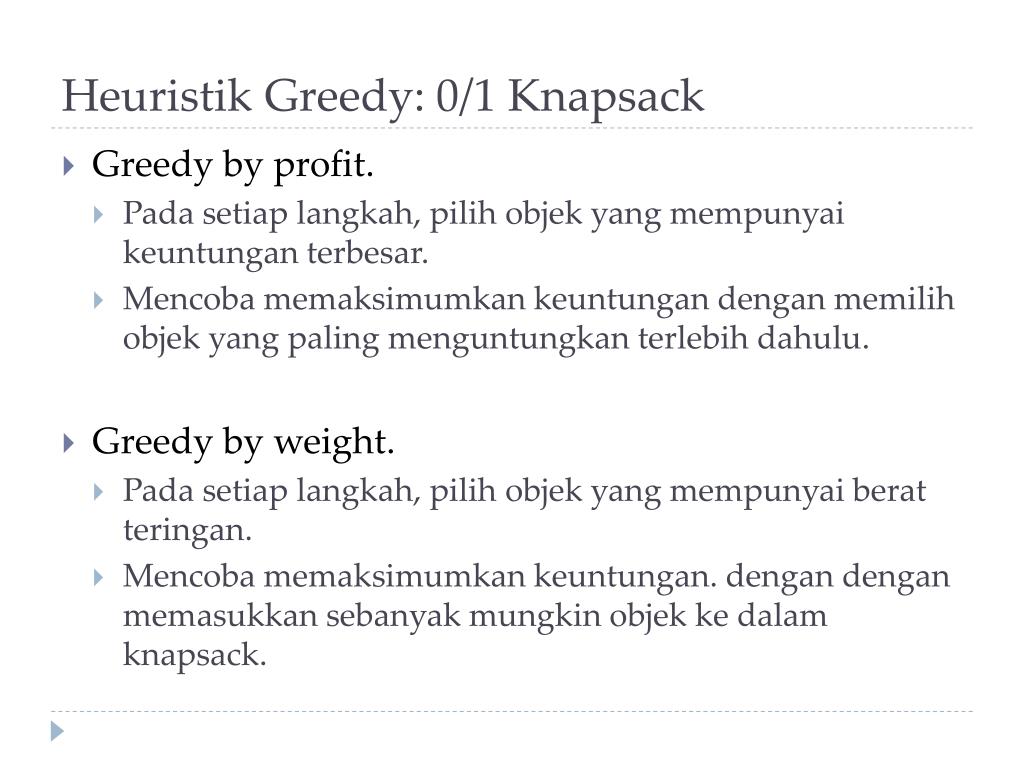 Heuristik Greedy: 0/1 Knapsack

Greedy by profit.

Pada setiap langkah, pilih objek yang mempunyai keuntungan terbesar.

Mencoba memaksimumkan keuntungan dengan memilih objek yang paling menguntungkan terlebih dahulu.

Greedy by weight.

Pada setiap langkah, pilih objek yang mempunyai berat teringan.

Mencoba memaksimumkan keuntungan. dengan dengan memasukkan sebanyak mungkin objek ke dalam knapsack.